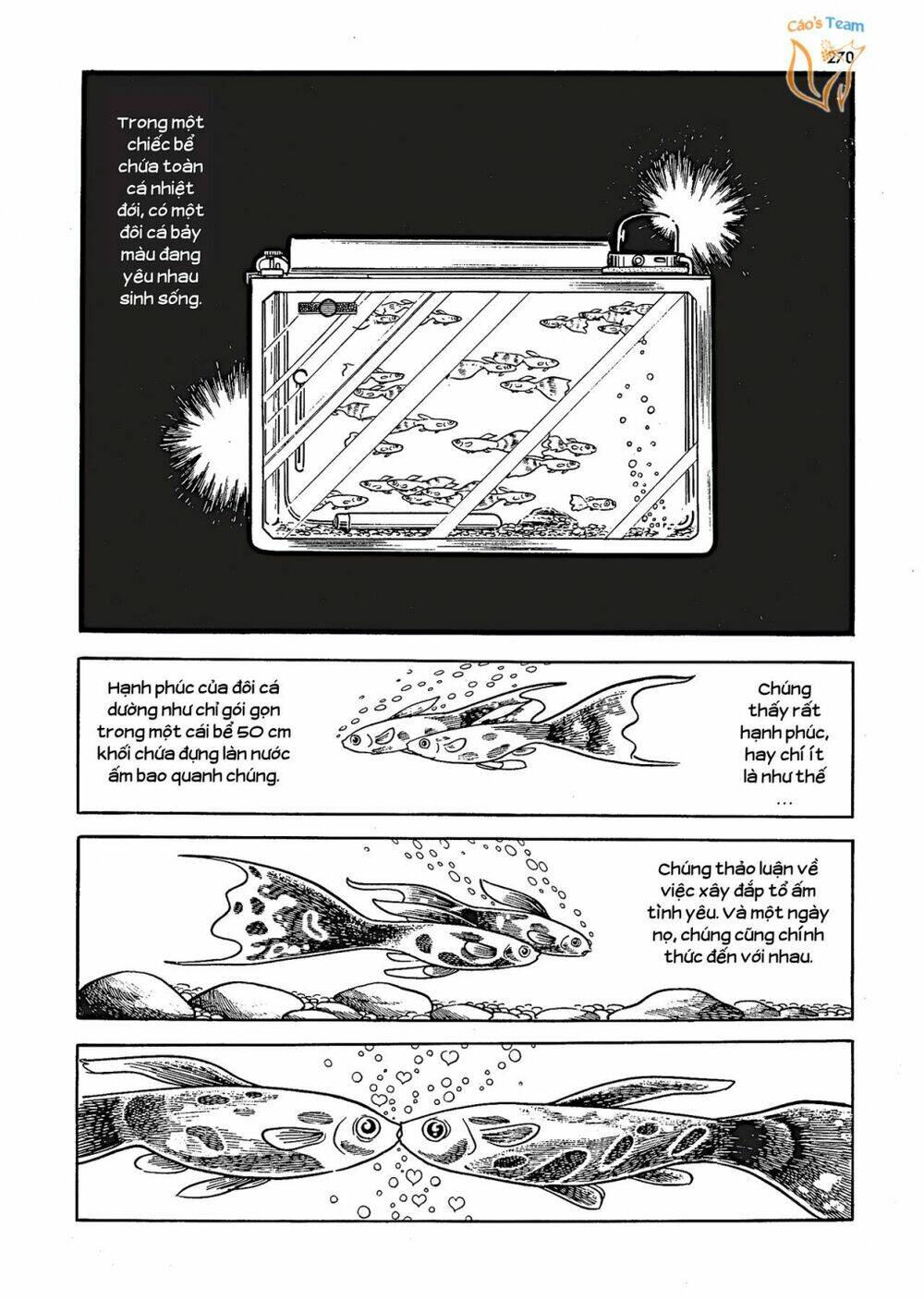 Cáo's Team
270

Trong một chiếc bể chứa toàn cá nhiệt đới, có một đôi cá bảy màu đang yêu nhau sinh sống.

Hạnh phúc của đôi cá dường như chỉ gói gọn trong một cái bể 50 cm khối chứa đựng làn nước ấm bao quanh chúng.

Chúng thấy rất hạnh phúc, hay chí ít là như thế ...

Chúng thảo luận về việc xây đắp tổ ấm tình yêu. Và một ngày nọ, chúng cũng chính thức đến với nhau.